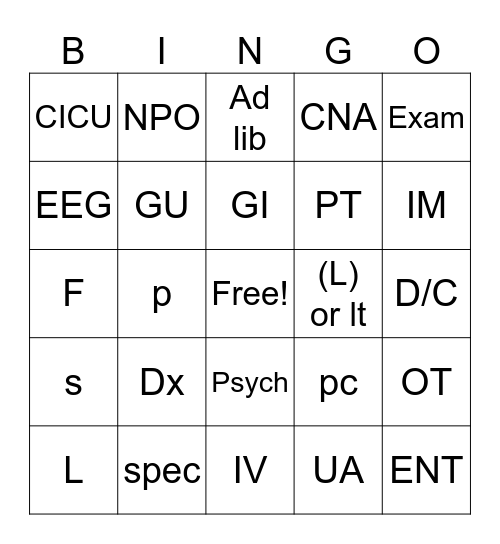 | B | I | N | G | O |
|---|---|---|---|---|
| CICU | NPO | Ad lib | CNA | Exam |
| EEG | GU | GI | PT | IM |
| F | p | Free! | (L) or lt | D/C |
| s | Dx | Psych | pc | OT |
| L | spec | IV | UA | ENT |